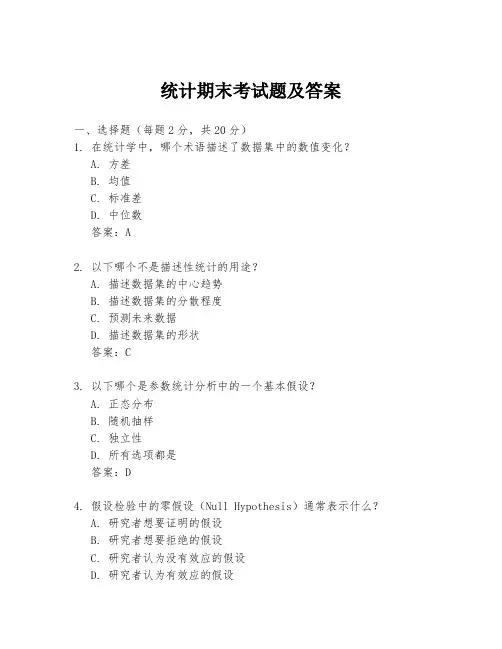 统计期末考试题及答案

一、选择题（每题 2 分，共 20 分）

1. 在统计学中，哪个术语描述了数据集中的数值变化？
A. 方差
B. 均值
C. 标准差
D. 中位数
答案：A

2. 以下哪个不是描述性统计的用途？
A. 描述数据集的中心趋势
B. 描述数据集的分散程度
C. 预测未来数据
D. 描述数据集的形状
答案：C

3. 以下哪个是参数统计分析中的一个基本假设？
A. 正态分布
B. 随机抽样
C. 独立性
D. 所有选项都是
答案：D

4. 假设检验中的零假设（Null Hypothesis）通常表示什么？
A. 研究者想要证明的假设
B. 研究者想要拒绝的假设
C. 研究者认为没有效应的假设
D. 研究者认为有效应的假设